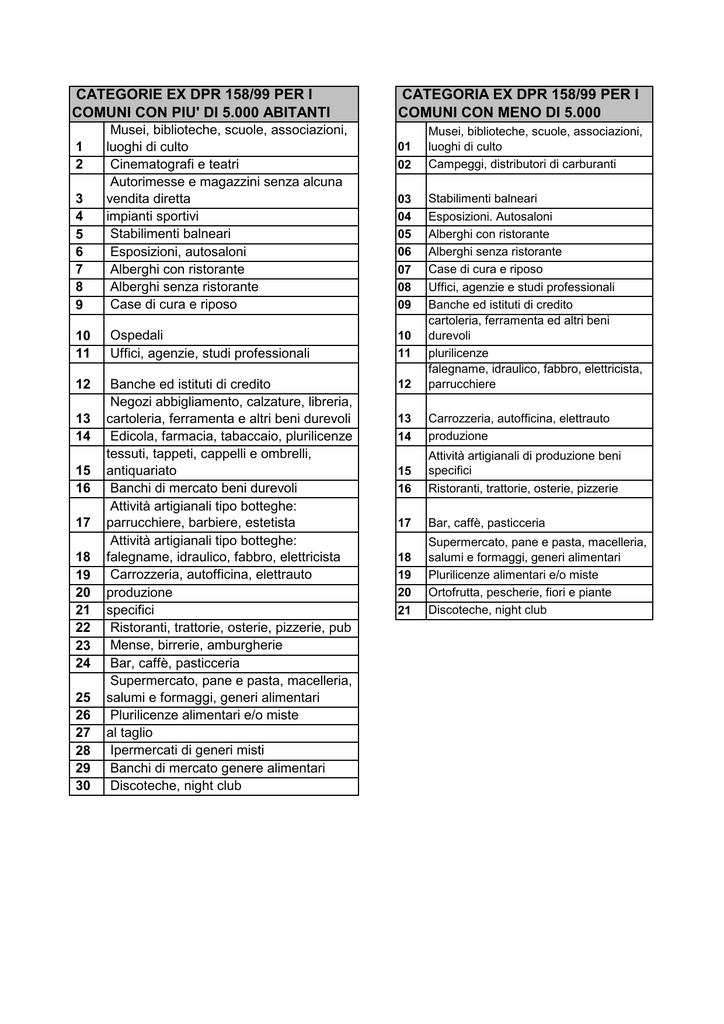 | CATEGORIE EX DPR 158/99 PER I COMUNI CON PIU' DI 5.000 ABITANTI | |
|---|---|
| 1 | Musei, biblioteche, scuole, associazioni, luoghi di culto |
| 2 | Cinematografi e teatri |
| 3 | Autorimesse e magazzini senza alcuna vendita diretta |
| 4 | impianti sportivi |
| 5 | Stabilimenti balneari |
| 6 | Esposizioni, autosaloni |
| 7 | Alberghi con ristorante |
| 8 | Alberghi senza ristorante |
| 9 | Case di cura e riposo |
| 10 | Ospedali |
| 11 | Uffici, agenzie, studi professionali |
| 12 | Banche ed istituti di credito |
| 13 | Negozi abbigliamento, calzature, libreria, cartoleria, ferramenta e altri beni durevoli |
| 14 | Edicola, farmacia, tabaccaio, plurilicenze |
| 15 | tessuti, tappeti, cappelli e ombrelli, antiquariato |
| 16 | Banchi di mercato beni durevoli |
| 17 | Attività artigianali tipo botteghe: parrucchiere, barbiere, estetista |
| 18 | Attività artigianali tipo botteghe: falegname, idraulico, fabbro, elettricista |
| 19 | Carrozzeria, autofficina, elettrauto |
| 20 | produzione |
| 21 | specifici |
| 22 | Ristoranti, trattorie, osterie, pizzerie, pub |
| 23 | Mense, birrerie, amburgherie |
| 24 | Bar, caffè, pasticceria |
| 25 | Supermercato, pane e pasta, macelleria, salumi e formaggi, generi alimentari |
| 26 | Plurilicenze alimentari e/o miste |
| 27 | al taglio |
| 28 | Ipermercati di generi misti |
| 29 | Banchi di mercato genere alimentari |
| 30 | Discoteche, night club |

| CATEGORIA EX DPR 158/99 PER I COMUNI CON MENO DI 5.000 | |
|---|---|
| 01 | Musei, biblioteche, scuole, associazioni, luoghi di culto |
| 02 | Campeggi, distributori di carburanti |
| 03 | Stabilimenti balneari |
| 04 | Esposizioni. Autosaloni |
| 05 | Alberghi con ristorante |
| 06 | Alberghi senza ristorante |
| 07 | Case di cura e riposo |
| 08 | Uffici, agenzie e studi professionali |
| 09 | Banche ed istituti di credito |
| 10 | cartoleria, ferramenta ed altri beni durevoli |
| 11 | plurilicenze |
| 12 | falegname, idraulico, fabbro, elettricista, parrucchiere |
| 13 | Carrozzeria, autofficina, elettrauto |
| 14 | produzione |
| 15 | Attività artigianali di produzione beni specifici |
| 16 | Ristoranti, trattorie, osterie, pizzerie |
| 17 | Bar, caffè, pasticceria |
| 18 | Supermercato, pane e pasta, macelleria, salumi e formaggi, generi alimentari |
| 19 | Plurilicenze alimentari e/o miste |
| 20 | Ortofrutta, pescherie, fiori e piante |
| 21 | Discoteche, night club |